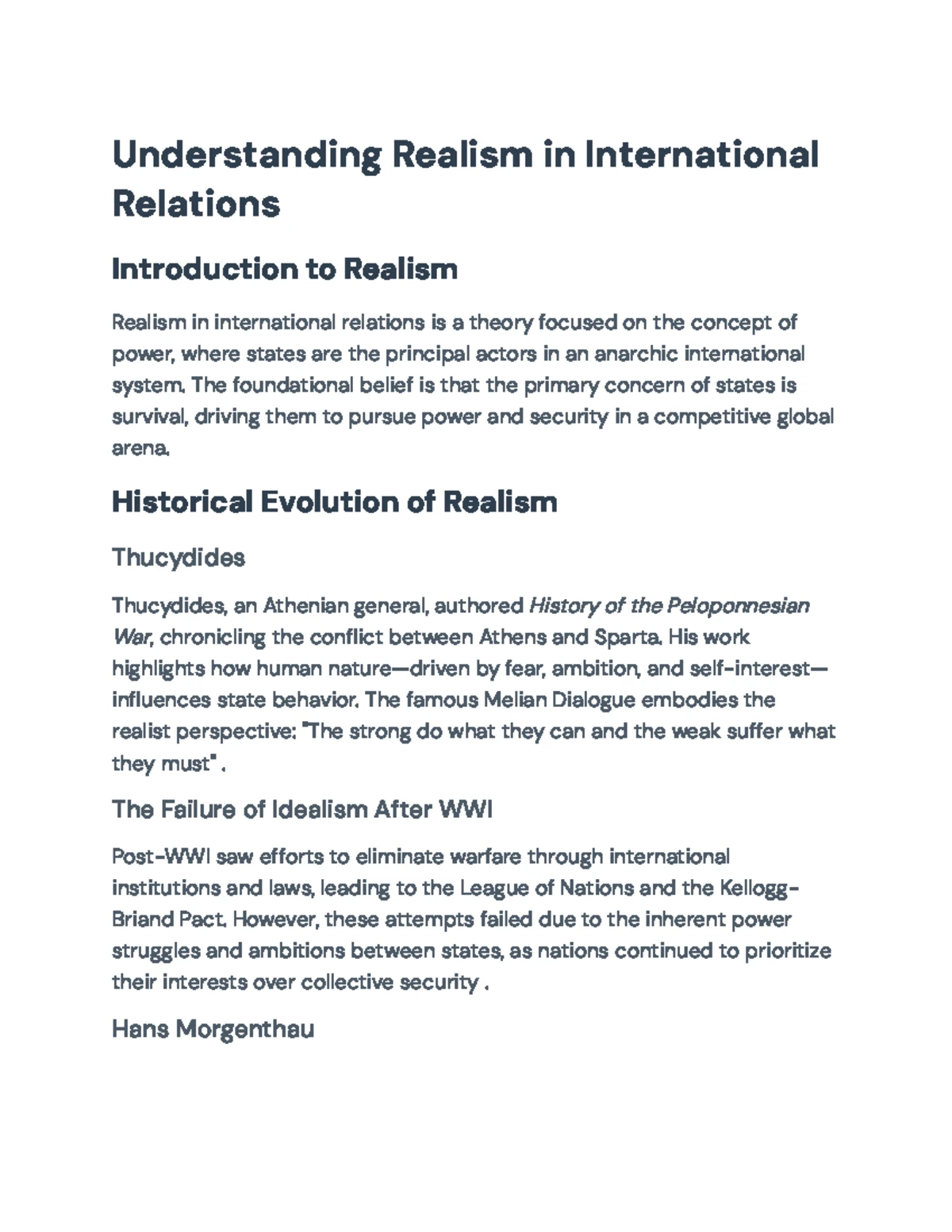 Understanding Realism in International Relations

Introduction to Realism

Realism in international relations is a theory focused on the concept of power, where states are the principal actors in an anarchic international system. The foundational belief is that the primary concern of states is survival, driving them to pursue power and security in a competitive global arena.

Historical Evolution of Realism

Thucydides

Thucydides, an Athenian general, authored History of the Peloponnesian War, chronicling the conflict between Athens and Sparta. His work highlights how human nature—driven by fear, ambition, and self-interest—influences state behavior. The famous Melian Dialogue embodies the realist perspective: "The strong do what they can and the weak suffer what they must" .

The Failure of Idealism After WWI

Post-WWI saw efforts to eliminate warfare through international institutions and laws, leading to the League of Nations and the Kellogg-Briand Pact. However, these attempts failed due to the inherent power struggles and ambitions between states, as nations continued to prioritize their interests over collective security .

Hans Morgenthau